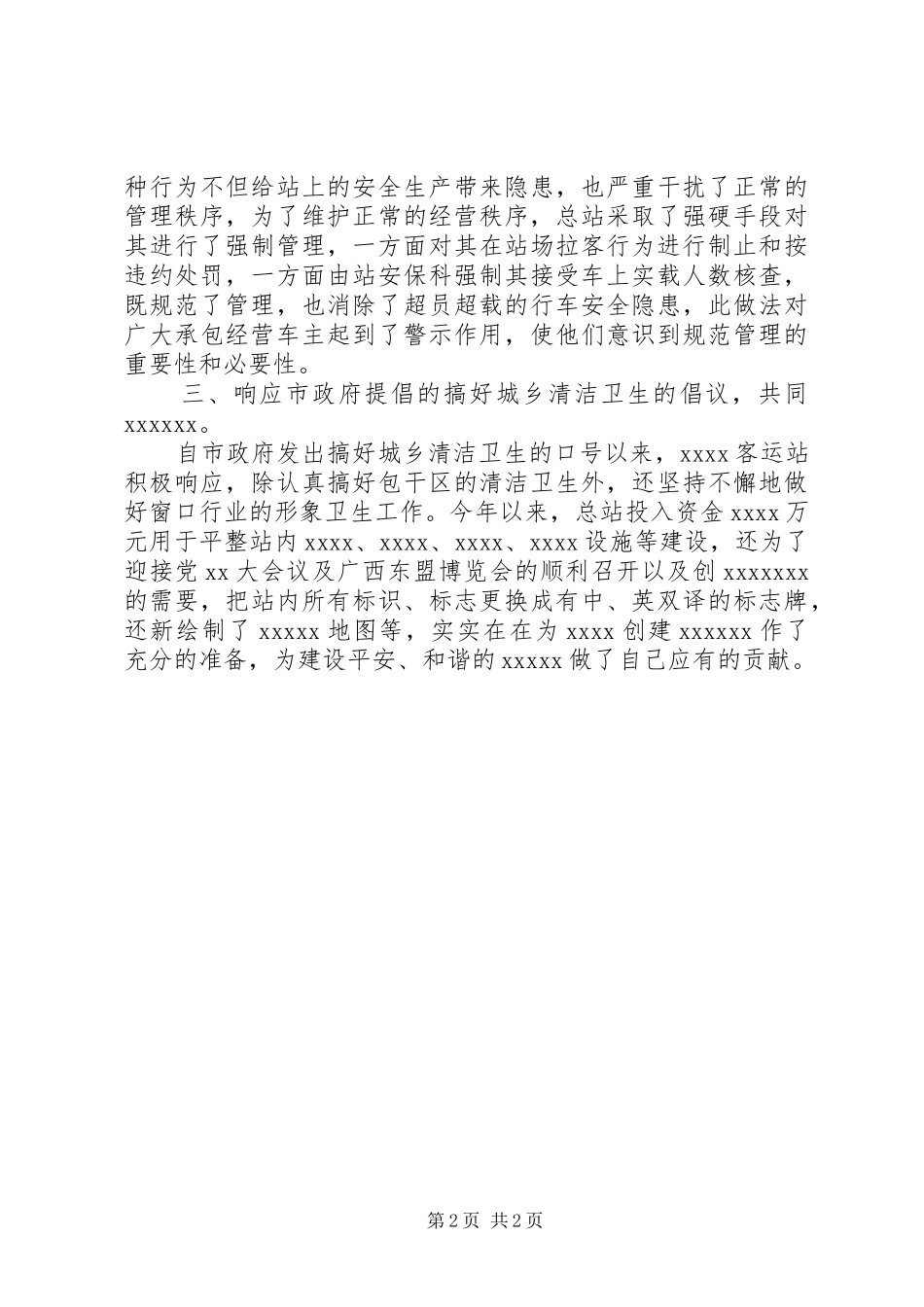 种行为不但给站上的安全生产带来隐患，也严重干扰了正常的管理秩序，为了维护正常的经营秩序，总站采取了强硬手段对其进行了强制管理，一方面对其在站场拉客行为进行制止和按违约处罚，一方面由站安保科强制其接受车上实载人数核查，既规范了管理，也消除了超员超载的行车安全隐患，此做法对广大承包经营车主起到了警示作用，使他们意识到规范管理的重要性和必要性。

三、响应市政府提倡的搞好城乡清洁卫生的倡议，共同xxxxxx。

自市政府发出搞好城乡清洁卫生的口号以来，xxxx客运站积极响应，除认真搞好包干区的清洁卫生外，还坚持不懈地做好窗口行业的形象卫生工作。今年以来，总站投入资金xxxx万元用于平整站内xxxx、xxxx、xxxx、xxxx设施等建设，还为了迎接党xx大会议及广西东盟博览会的顺利召开以及创xxxxxxx的需要，把站内所有标识、标志更换成有中、英双译的标志牌，还新绘制了xxxxx地图等，实实在在为xxxx创建xxxxxx作了充分的准备，为建设平安、和谐的xxxxx做了自己应有的贡献。

第2页 共2页